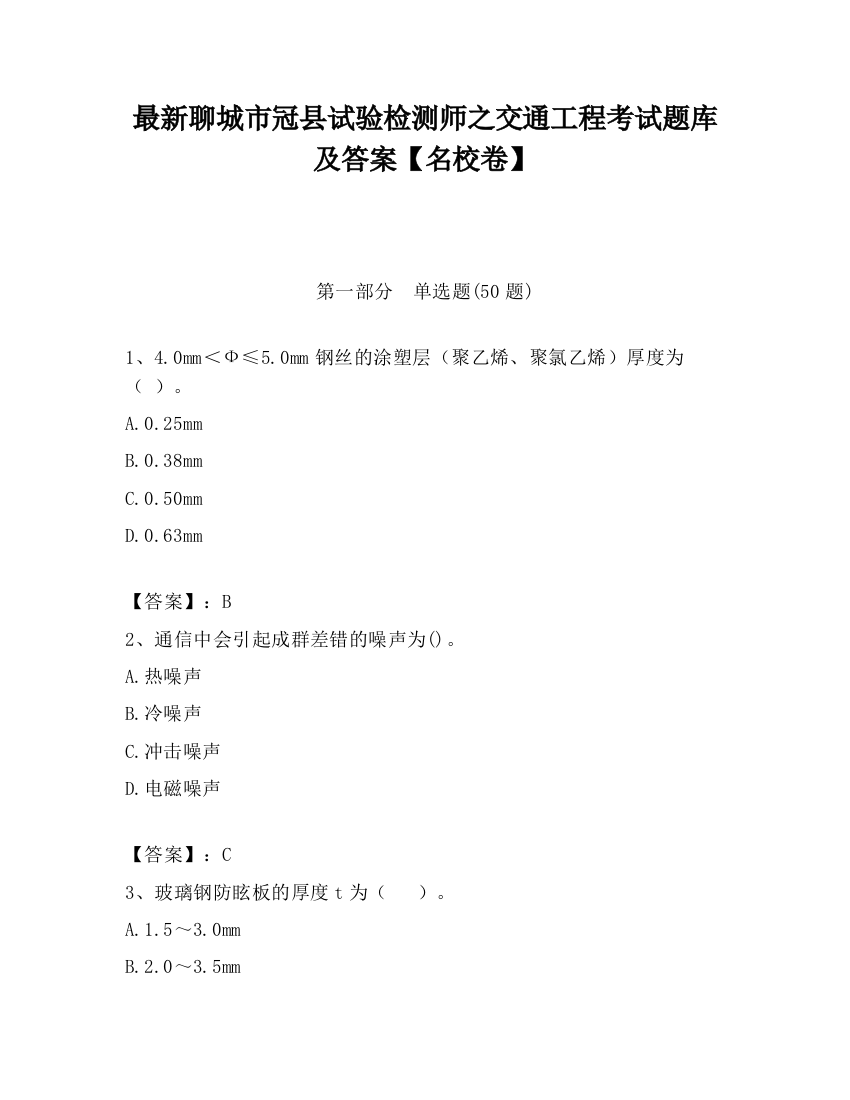 最新聊城市冠县试验检测师之交通工程考试题库及答案【名校卷】

第一部分　单选题(50 题)

1、4.0mm＜Φ≤5.0mm 钢丝的涂塑层（聚乙烯、聚氯乙烯）厚度为（ ）。

A.0.25mm

B.0.38mm

C.0.50mm

D.0.63mm

【答案】：B

2、通信中会引起成群差错的噪声为()。

A.热噪声

B.冷噪声

C.冲击噪声

D.电磁噪声

【答案】：C

3、玻璃钢防眩板的厚度 t 为（　　）。

A.1.5～3.0mm

B.2.0～3.5mm